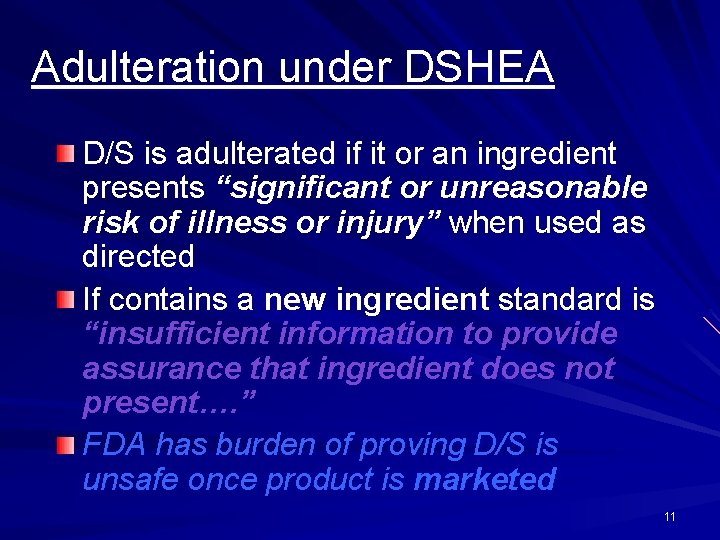 Adulteration under DSHEA

D/S is adulterated if it or an ingredient presents “significant or unreasonable risk of illness or injury” when used as directed

If contains a new ingredient standard is “insufficient information to provide assurance that ingredient does not present….”

FDA has burden of proving D/S is unsafe once product is marketed

11